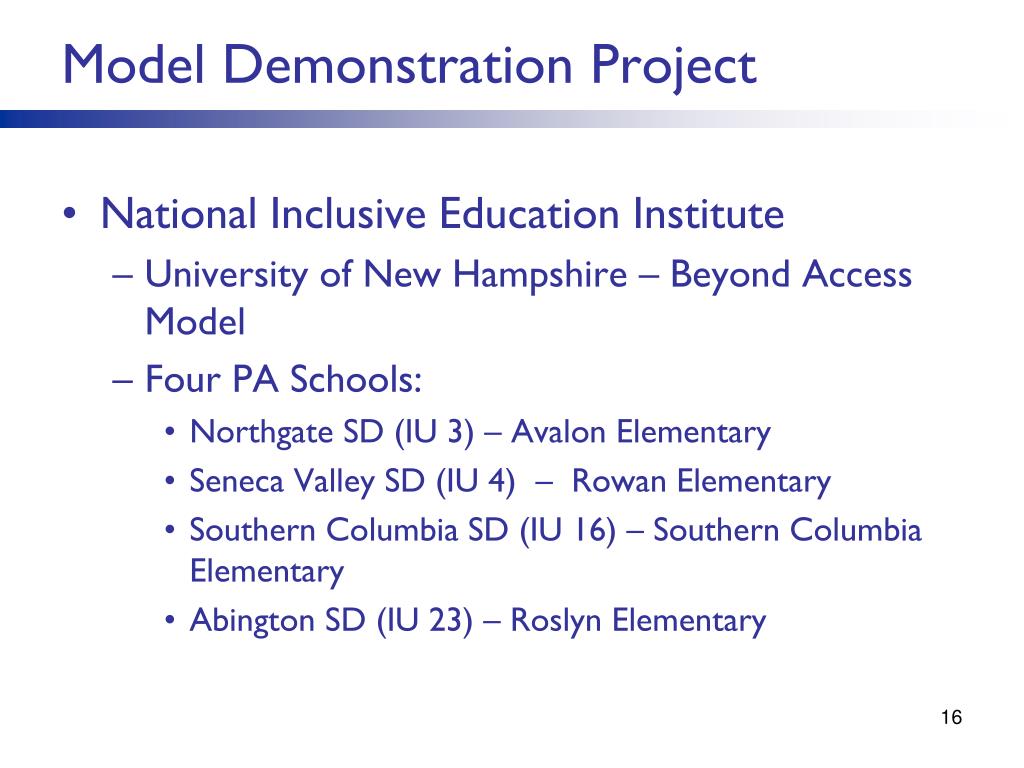 Model Demonstration Project

• National Inclusive Education Institute
– University of New Hampshire – Beyond Access Model
– Four PA Schools:
• Northgate SD (IU 3) – Avalon Elementary
• Seneca Valley SD (IU 4) – Rowan Elementary
• Southern Columbia SD (IU 16) – Southern Columbia Elementary
• Abington SD (IU 23) – Roslyn Elementary

16